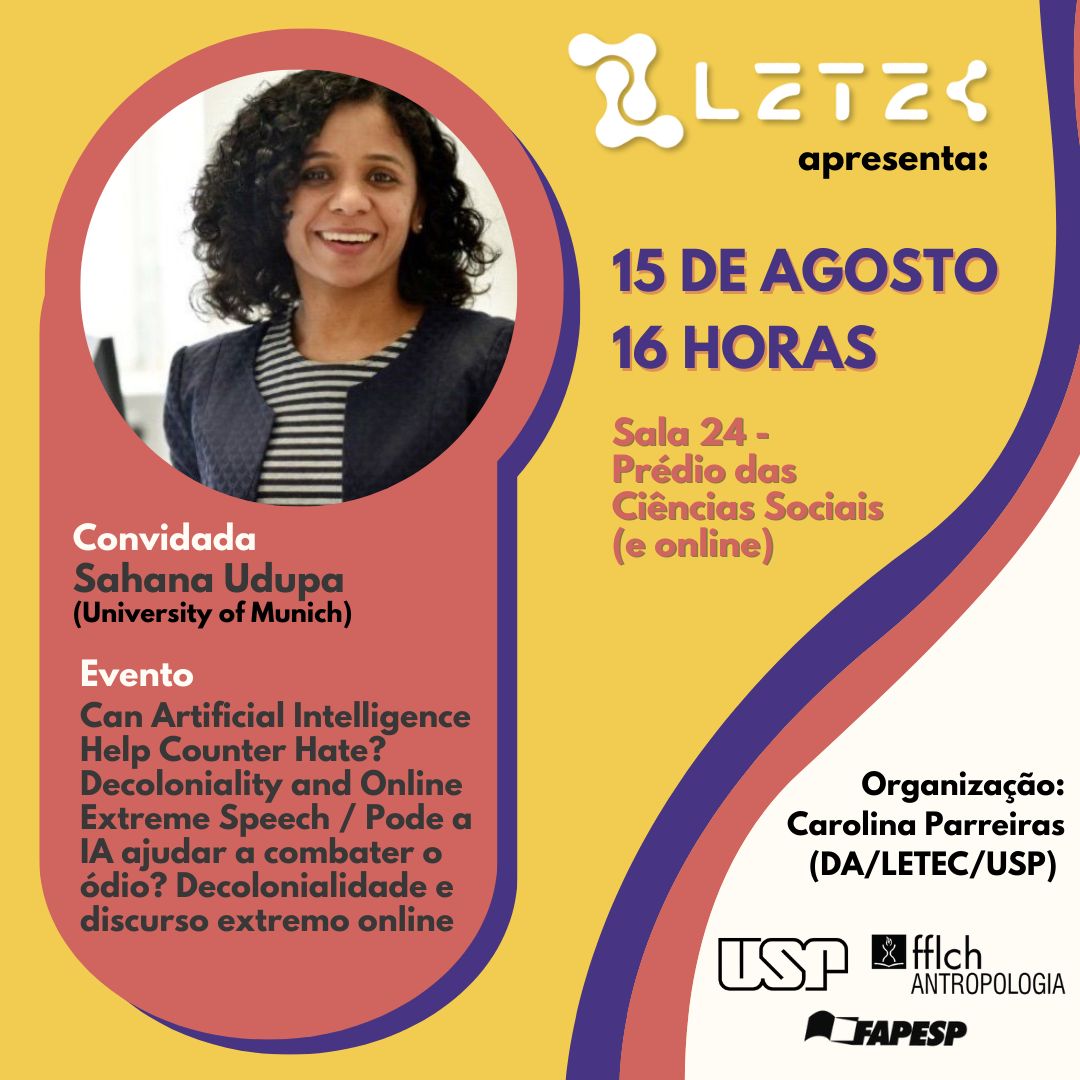 LETEC
apresenta:

15 DE AGOSTO
16 HORAS

Sala 24 - Prédio das Ciências Sociais (e online)

Convidada
Sahana Udupa
(University of Munich)

Evento
Can Artificial Intelligence Help Counter Hate? Decoloniality and Online Extreme Speech / Pode a IA ajudar a combater o ódio? Decolonialidade e discurso extremo online

Organização:
Carolina Parreiras
(DA/LETEC/USP)

USP
fflch
ANTROPOLOGIA
FAPESP